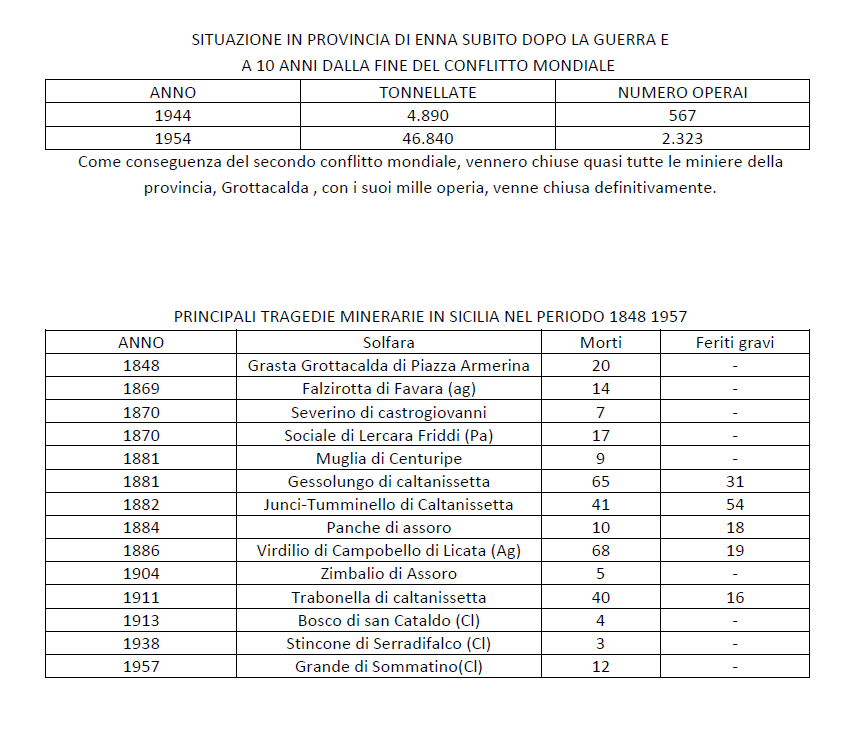 SITUAZIONE IN PROVINCIA DI ENNA SUBITO DOPO LA GUERRA E
A 10 ANNI DALLA FINE DEL CONFLITTO MONDIALE

| ANNO | TONNELLATE | NUMERO OPERAI |
|---|---|---|
| 1944 | 4.890 | 567 |
| 1954 | 46.840 | 2.323 |

Come conseguenza del secondo conflitto mondiale, vennero chiuse quasi tutte le miniere della provincia, Grottacalda , con i suoi mille operia, venne chiusa definitivamente.

PRINCIPALI TRAGEDIE MINERARIE IN SICILIA NEL PERIODO 1848 1957

| ANNO | Solfara | Morti | Feriti gravi |
|---|---|---|---|
| 1848 | Grasta Grottacalda di Piazza Armerina | 20 | - |
| 1869 | Falzirotta di Favara (ag) | 14 | - |
| 1870 | Severino di castrogiovanni | 7 | - |
| 1870 | Sociale di Lercara Friddi (Pa) | 17 | - |
| 1881 | Muglia di Centuripe | 9 | - |
| 1881 | Gessolungo di caltanissetta | 65 | 31 |
| 1882 | Junci-Tumminello di Caltanissetta | 41 | 54 |
| 1884 | Panche di assoro | 10 | 18 |
| 1886 | Virdilio di Campobello di Licata (Ag) | 68 | 19 |
| 1904 | Zimbalio di Assoro | 5 | - |
| 1911 | Trabonella di caltanissetta | 40 | 16 |
| 1913 | Bosco di san Cataldo (Cl) | 4 | - |
| 1938 | Stincone di Serradifalco (Cl) | 3 | - |
| 1957 | Grande di Sommatino(Cl) | 12 | - |